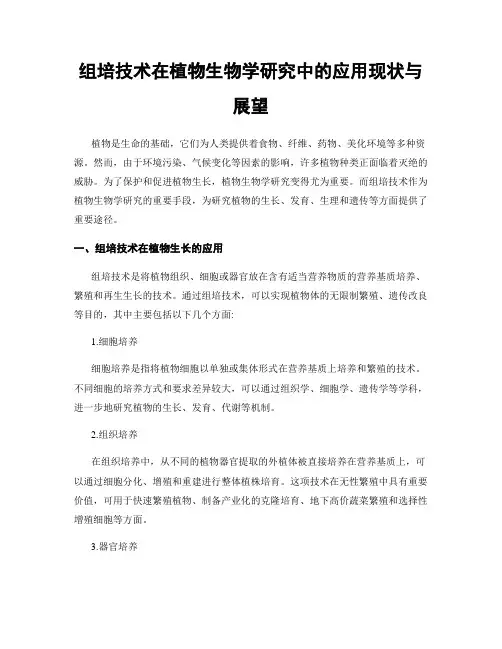 组培技术在植物生物学研究中的应用现状与展望

植物是生命的基础，它们为人类提供着食物、纤维、药物、美化环境等多种资源。然而，由于环境污染、气候变化等因素的影响，许多植物种类正面临着灭绝的威胁。为了保护和促进植物生长，植物生物学研究变得尤为重要。而组培技术作为植物生物学研究的重要手段，为研究植物的生长、发育、生理和遗传等方面提供了重要途径。

一、组培技术在植物生长的应用

组培技术是将植物组织、细胞或器官放在含有适当营养物质的营养基质培养、繁殖和再生生长的技术。通过组培技术，可以实现植物体的无限制繁殖、遗传改良等目的，其中主要包括以下几个方面:

1.细胞培养

细胞培养是指将植物细胞以单独或集体形式在营养基质上培养和繁殖的技术。不同细胞的培养方式和要求差异较大，可以通过组织学、细胞学、遗传学等学科，进一步地研究植物的生长、发育、代谢等机制。

2.组织培养

在组织培养中，从不同的植物器官提取的外植体被直接培养在营养基质上，可以通过细胞分化、增殖和重建进行整体植株培育。这项技术在无性繁殖中具有重要价值，可用于快速繁殖植物、制备产业化的克隆培育、地下高价蔬菜繁殖和选择性增殖细胞等方面。

3.器官培养